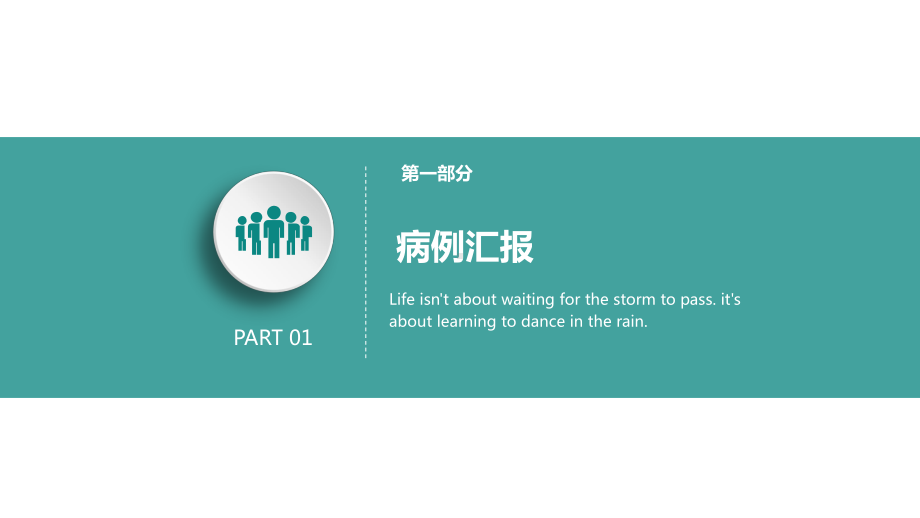 PART 01

第一部分

病例汇报

Life isn't about waiting for the storm to pass. it's about learning to dance in the rain.